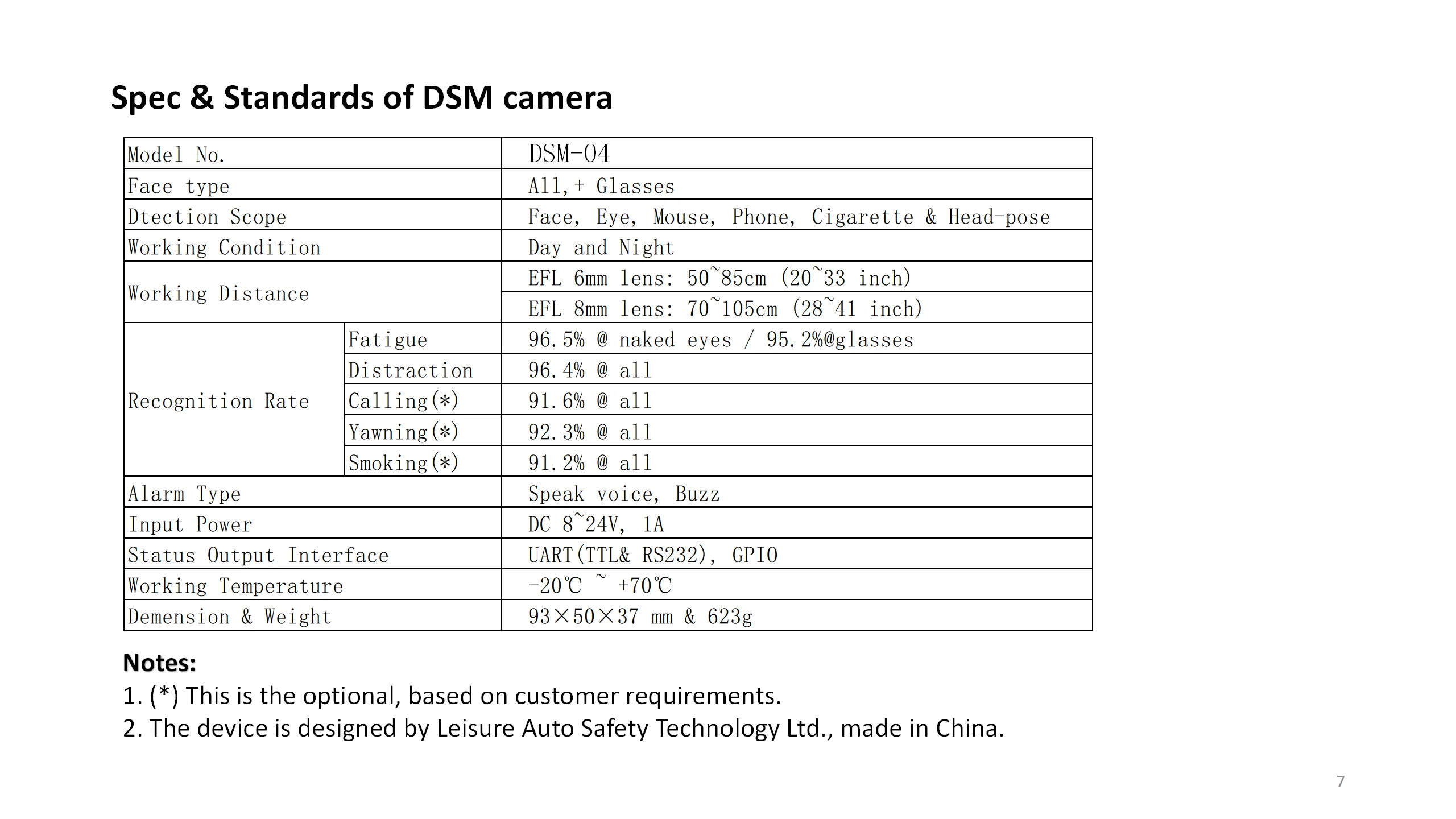 Spec & Standards of DSM camera

| Model No. | | DSM-04 |
|---|---|---|
| Face type | | All,+ Glasses |
| Dtection Scope | | Face, Eye, Mouse, Phone, Cigarette & Head-pose |
| Working Condition | | Day and Night |
| Working Distance | | EFL 6mm lens: 50~85cm (20~33 inch) |
| | | EFL 8mm lens: 70~105cm (28~41 inch) |
| Recognition Rate | Fatigue | 96.5% @ naked eyes / 95.2%@glasses |
| | Distraction | 96.4% @ all |
| | Calling(*) | 91.6% @ all |
| | Yawning(*) | 92.3% @ all |
| | Smoking(*) | 91.2% @ all |
| Alarm Type | | Speak voice, Buzz |
| Input Power | | DC 8~24V, 1A |
| Status Output Interface | | UART(TTL& RS232), GPIO |
| Working Temperature | | -20℃ ~ +70℃ |
| Demension & Weight | | 93×50×37 mm & 623g |

Notes:
1. (*) This is the optional, based on customer requirements.
2. The device is designed by Leisure Auto Safety Technology Ltd., made in China.

7